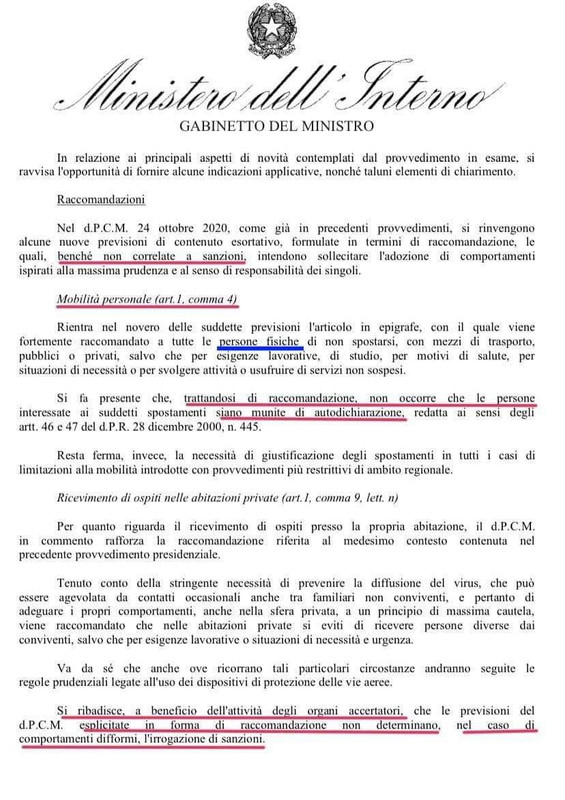 Ministero dell'Interno
GABINETTO DEL MINISTRO

In relazione ai principali aspetti di novità contemplati dal provvedimento in esame, si ravvisa l'opportunità di fornire alcune indicazioni applicative, nonché taluni elementi di chiarimento.

Raccomandazioni

Nel d.P.C.M. 24 ottobre 2020, come già in precedenti provvedimenti, si rinvengono alcune nuove previsioni di contenuto esortativo, formulate in termini di raccomandazione, le quali, benché non correlate a sanzioni, intendono sollecitare l'adozione di comportamenti ispirati alla massima prudenza e al senso di responsabilità dei singoli.

Mobilità personale (art.1, comma 4)

Rientra nel novero delle suddette previsioni l'articolo in epigrafe, con il quale viene fortemente raccomandato a tutte le persone fisiche di non spostarsi, con mezzi di trasporto, pubblici o privati, salvo che per esigenze lavorative, di studio, per motivi di salute, per situazioni di necessità o per svolgere attività o usufruire di servizi non sospesi.

Si fa presente che, trattandosi di raccomandazione, non occorre che le persone interessate ai suddetti spostamenti siano munite di autodichiarazione, redatta ai sensi degli artt. 46 e 47 del d.P.R. 28 dicembre 2000, n. 445.

Resta ferma, invece, la necessità di giustificazione degli spostamenti in tutti i casi di limitazioni alla mobilità introdotte con provvedimenti più restrittivi di ambito regionale.

Ricevimento di ospiti nelle abitazioni private (art.1, comma 9, lett. n)

Per quanto riguarda il ricevimento di ospiti presso la propria abitazione, il d.P.C.M. in commento rafforza la raccomandazione riferita al medesimo contesto contenuta nel precedente provvedimento presidenziale.

Tenuto conto della stringente necessità di prevenire la diffusione del virus, che può essere agevolata da contatti occasionali anche tra familiari non conviventi, e pertanto di adeguare i propri comportamenti, anche nella sfera privata, a un principio di massima cautela, viene raccomandato che nelle abitazioni private si eviti di ricevere persone diverse dai conviventi, salvo che per esigenze lavorative o situazioni di necessità e urgenza.

Va da sé che anche ove ricorrano tali particolari circostanze andranno seguite le regole prudenziali legate all'uso dei dispositivi di protezione delle vie aeree.

Si ribadisce, a beneficio dell'attività degli organi accertatori, che le previsioni del d.P.C.M. esplicitate in forma di raccomandazione non determinano, nel caso di comportamenti difformi, l'irrogazione di sanzioni.